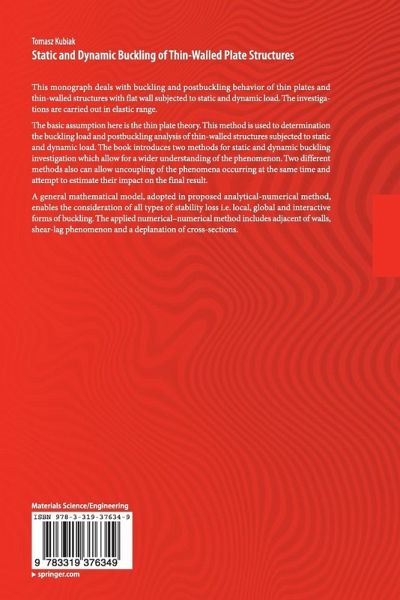 Tomasz Kubiak
Static and Dynamic Buckling of Thin-Walled Plate Structures

This monograph deals with buckling and postbuckling behavior of thin plates and thin-walled structures with flat wall subjected to static and dynamic load. The investigations are carried out in elastic range.

The basic assumption here is the thin plate theory. This method is used to determination the buckling load and postbuckling analysis of thin-walled structures subjected to static and dynamic load. The book introduces two methods for static and dynamic buckling investigation which allow for a wider understanding of the phenomenon. Two different methods also can allow uncoupling of the phenomena occurring at the same time and attempt to estimate their impact on the final result.

A general mathematical model, adopted in proposed analytical-numerical method, enables the consideration of all types of stability loss i.e. local, global and interactive forms of buckling. The applied numerical–numerical method includes adjacent of walls, shear-lag phenomenon and a deplanation of cross-sections.

Materials Science/Engineering

ISBN 978-3-319-37634-9

9 783319 376349

▶ springer.com